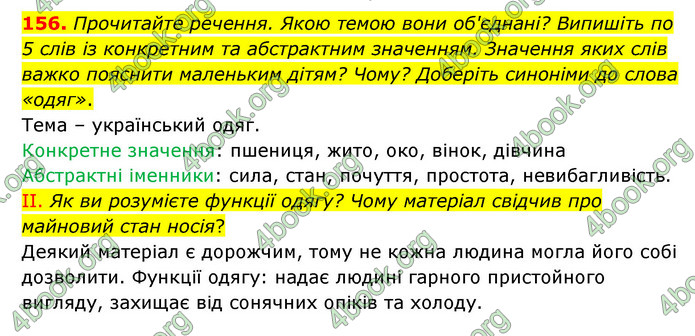 156. Прочитайте речення. Якою темою вони об'єднані? Випишіть по 5 слів із конкретним та абстрактним значенням. Значення яких слів важко пояснити маленьким дітям? Чому? Доберіть синоніми до слова «одяг».

Тема – український одяг.

Конкретне значення: пшениця, жито, око, вінок, дівчина

Абстрактні іменники: сила, стан, почуття, простота, невибагливість.

II. Як ви розумієте функції одягу? Чому матеріал свідчив про майновий стан носія?

Деякий матеріал є дорожчим, тому не кожна людина могла його собі дозволити. Функції одягу: надає людині гарного пристойного вигляду, захищає від сонячних опіків та холоду.

4book.org